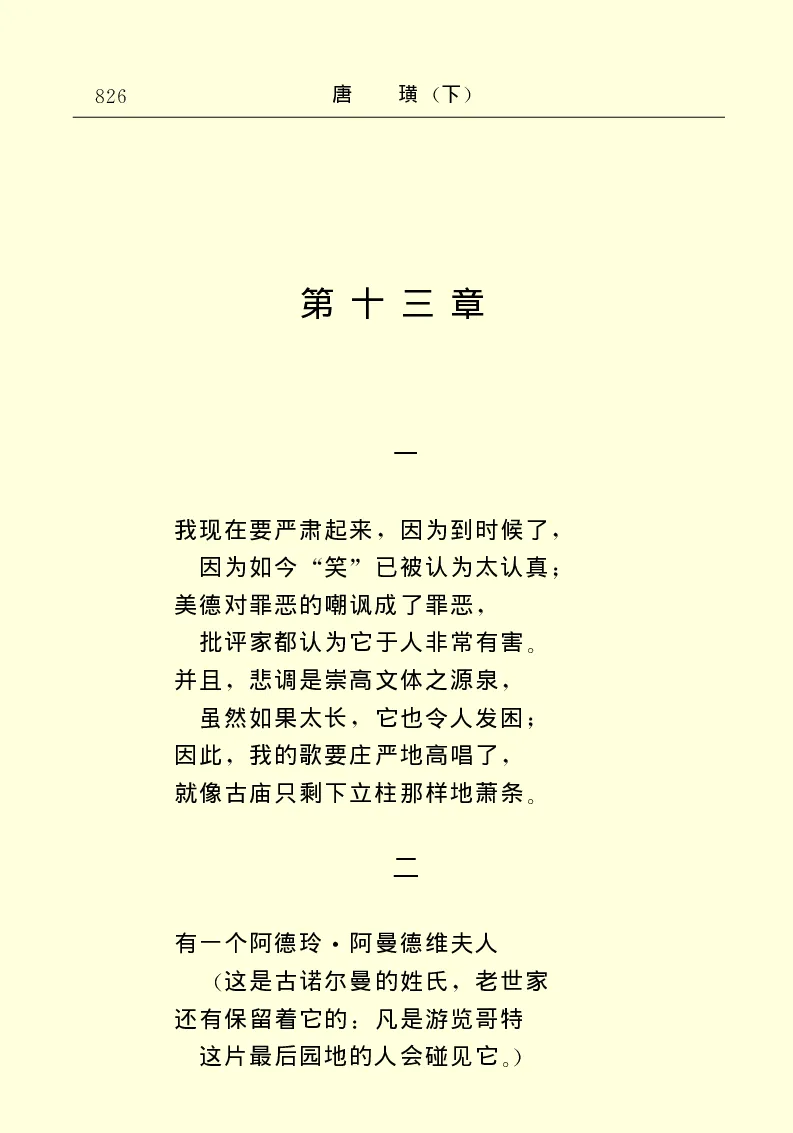 826　　　　唐　璜（下）

第十三章

一

我现在要严肃起来，因为到时候了，
因为如今“笑”已被认为太认真；
美德对罪恶的嘲讽成了罪恶，
批评家都认为它于人非常有害。
并且，悲调是崇高文体之源泉，
虽然如果太长，它也令人发困；
因此，我的歌要庄严地高唱了，
就像古庙只剩下立柱那样地萧条。

二

有一个阿德玲·阿曼德维夫人
（这是古诺尔曼的姓氏，老世家
还有保留着它的：凡是游览哥特
这片最后园地的人会碰见它。）